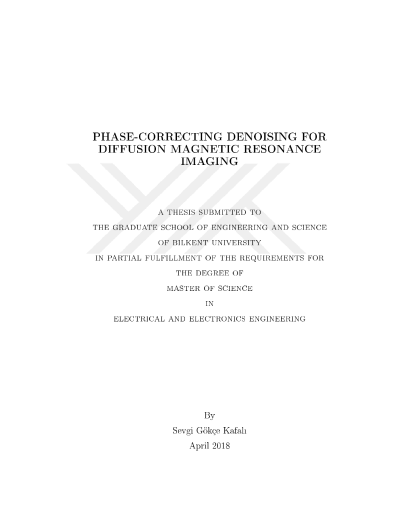 PHASE-CORRECTING DENOISING FOR DIFFUSION MAGNETIC RESONANCE IMAGING

A THESIS SUBMITTED TO
THE GRADUATE SCHOOL OF ENGINEERING AND SCIENCE
OF BILKENT UNIVERSITY
IN PARTIAL FULFILLMENT OF THE REQUIREMENTS FOR
THE DEGREE OF
MASTER OF SCIENCE
IN
ELECTRICAL AND ELECTRONICS ENGINEERING

By
Sevgi Gökçe Kafalı
April 2018